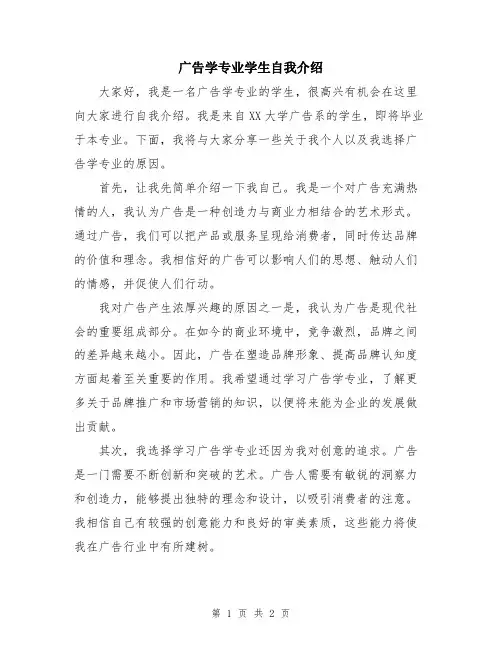 广告学专业学生自我介绍

大家好，我是一名广告学专业的学生，很高兴有机会在这里向大家进行自我介绍。我是来自XX大学广告系的学生，即将毕业于本专业。下面，我将与大家分享一些关于我个人以及我选择广告学专业的原因。

首先，让我先简单介绍一下我自己。我是一个对广告充满热情的人，我认为广告是一种创造力与商业力相结合的艺术形式。通过广告，我们可以把产品或服务呈现给消费者，同时传达品牌的价值和理念。我相信好的广告可以影响人们的思想、触动人们的情感，并促使人们行动。

我对广告产生浓厚兴趣的原因之一是，我认为广告是现代社会的重要组成部分。在如今的商业环境中，竞争激烈，品牌之间的差异越来越小。因此，广告在塑造品牌形象、提高品牌认知度方面起着至关重要的作用。我希望通过学习广告学专业，了解更多关于品牌推广和市场营销的知识，以便将来能为企业的发展做出贡献。

其次，我选择学习广告学专业还因为我对创意的追求。广告是一门需要不断创新和突破的艺术。广告人需要有敏锐的洞察力和创造力，能够提出独特的理念和设计，以吸引消费者的注意。我相信自己有较强的创意能力和良好的审美素质，这些能力将使我在广告行业中有所建树。

第 1 页 共 2 页